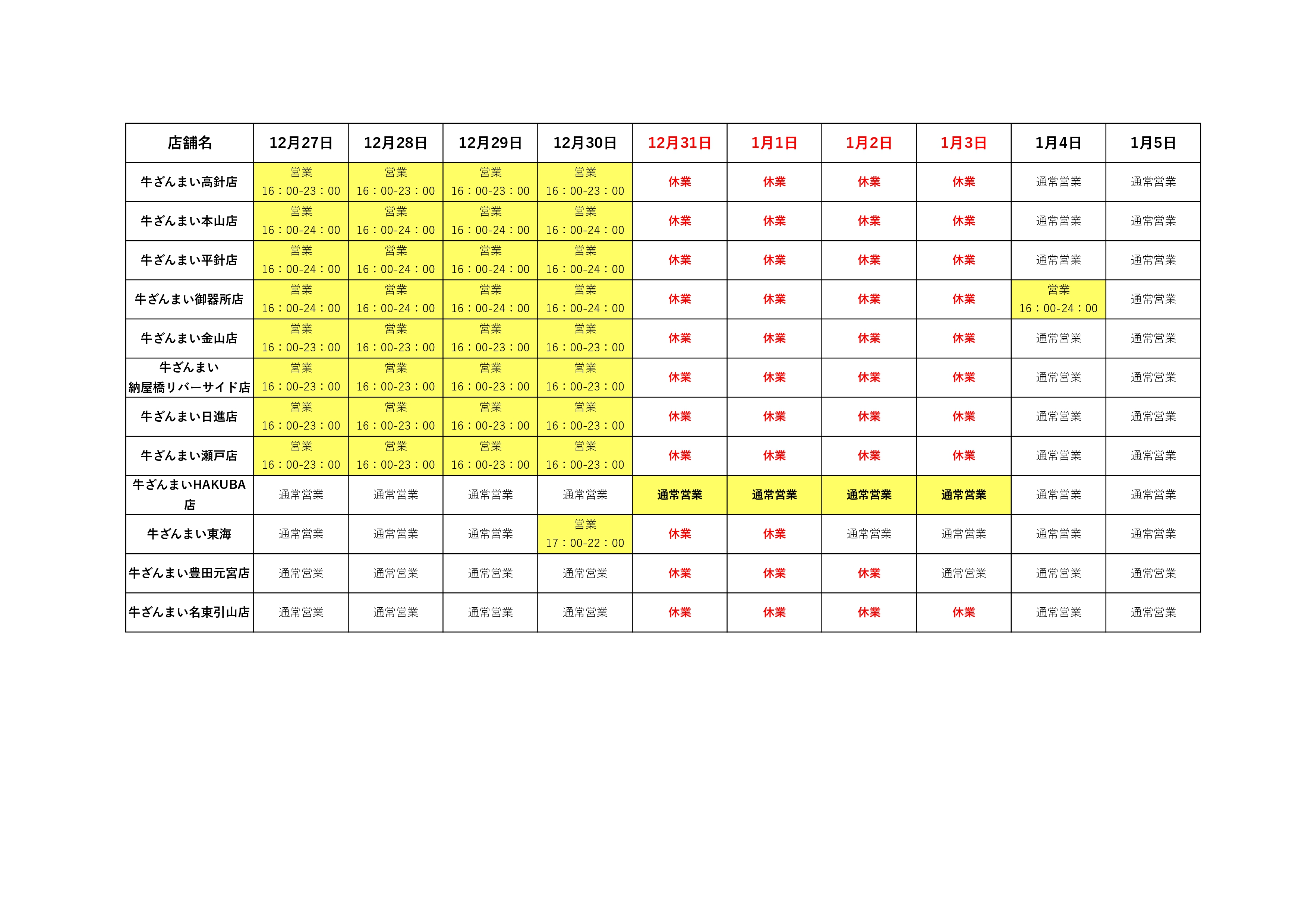 | 店舗名 | 12月27日 | 12月28日 | 12月29日 | 12月30日 | 12月31日 | 1月1日 | 1月2日 | 1月3日 | 1月4日 | 1月5日 |
|---|---|---|---|---|---|---|---|---|---|---|
| 牛ざんまい高針店 | 営業 16：00-23：00 | 営業 16：00-23：00 | 営業 16：00-23：00 | 営業 16：00-23：00 | 休業 | 休業 | 休業 | 休業 | 通常営業 | 通常営業 |
| 牛ざんまい本山店 | 営業 16：00-24：00 | 営業 16：00-24：00 | 営業 16：00-24：00 | 営業 16：00-24：00 | 休業 | 休業 | 休業 | 休業 | 通常営業 | 通常営業 |
| 牛ざんまい平針店 | 営業 16：00-24：00 | 営業 16：00-24：00 | 営業 16：00-24：00 | 営業 16：00-24：00 | 休業 | 休業 | 休業 | 休業 | 通常営業 | 通常営業 |
| 牛ざんまい御器所店 | 営業 16：00-24：00 | 営業 16：00-24：00 | 営業 16：00-24：00 | 営業 16：00-24：00 | 休業 | 休業 | 休業 | 休業 | 営業 16：00-24：00 | 通常営業 |
| 牛ざんまい金山店 | 営業 16：00-23：00 | 営業 16：00-23：00 | 営業 16：00-23：00 | 営業 16：00-23：00 | 休業 | 休業 | 休業 | 休業 | 通常営業 | 通常営業 |
| 牛ざんまい 納屋橋リバーサイド店 | 営業 16：00-23：00 | 営業 16：00-23：00 | 営業 16：00-23：00 | 営業 16：00-23：00 | 休業 | 休業 | 休業 | 休業 | 通常営業 | 通常営業 |
| 牛ざんまい日進店 | 営業 16：00-23：00 | 営業 16：00-23：00 | 営業 16：00-23：00 | 営業 16：00-23：00 | 休業 | 休業 | 休業 | 休業 | 通常営業 | 通常営業 |
| 牛ざんまい瀬戸店 | 営業 16：00-23：00 | 営業 16：00-23：00 | 営業 16：00-23：00 | 営業 16：00-23：00 | 休業 | 休業 | 休業 | 休業 | 通常営業 | 通常営業 |
| 牛ざんまいHAKUBA店 | 通常営業 | 通常営業 | 通常営業 | 通常営業 | 通常営業 | 通常営業 | 通常営業 | 通常営業 | 通常営業 | 通常営業 |
| 牛ざんまい東海 | 通常営業 | 通常営業 | 通常営業 | 営業 17：00-22：00 | 休業 | 休業 | 通常営業 | 通常営業 | 通常営業 | 通常営業 |
| 牛ざんまい豊田元宮店 | 通常営業 | 通常営業 | 通常営業 | 通常営業 | 休業 | 休業 | 休業 | 通常営業 | 通常営業 | 通常営業 |
| 牛ざんまい名東引山店 | 通常営業 | 通常営業 | 通常営業 | 通常営業 | 休業 | 休業 | 休業 | 休業 | 通常営業 | 通常営業 |